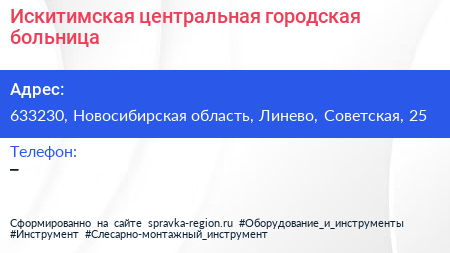 Искитимская центральная городская больница

Адрес:
633230, Новосибирская область, Линево, Советская, 25

Телефон:
–

Сформированно на сайте spravka-region.ru #Оборудование_и_инструменты #Инструмент #Слесарно-монтажный_инструмент